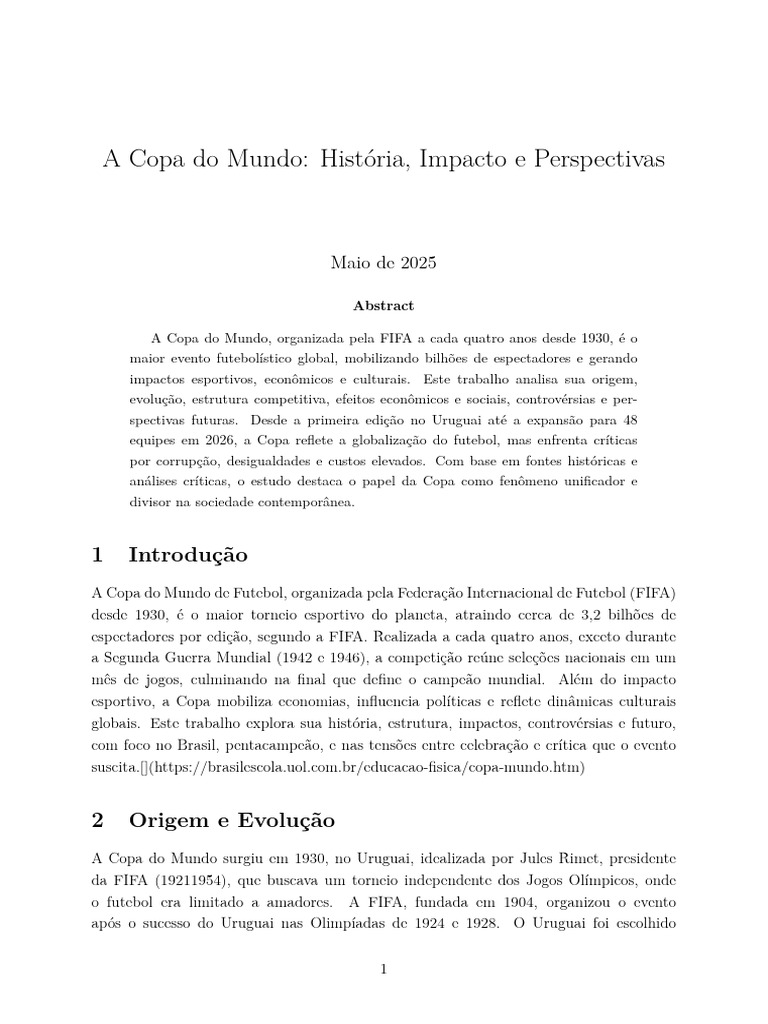 A Copa do Mundo: História, Impacto e Perspectivas

Maio de 2025

Abstract

A Copa do Mundo, organizada pela FIFA a cada quatro anos desde 1930, é o maior evento futebolístico global, mobilizando bilhões de espectadores e gerando impactos esportivos, econômicos e culturais. Este trabalho analisa sua origem, evolução, estrutura competitiva, efeitos econômicos e sociais, controvérsias e perspectivas futuras. Desde a primeira edição no Uruguai até a expansão para 48 equipes em 2026, a Copa reflete a globalização do futebol, mas enfrenta críticas por corrupção, desigualdades e custos elevados. Com base em fontes históricas e análises críticas, o estudo destaca o papel da Copa como fenômeno unificador e divisor na sociedade contemporânea.

1 Introdução

A Copa do Mundo de Futebol, organizada pela Federação Internacional de Futebol (FIFA) desde 1930, é o maior torneio esportivo do planeta, atraindo cerca de 3,2 bilhões de espectadores por edição, segundo a FIFA. Realizada a cada quatro anos, exceto durante a Segunda Guerra Mundial (1942 e 1946), a competição reúne seleções nacionais em um mês de jogos, culminando na final que define o campeão mundial. Além do impacto esportivo, a Copa mobiliza economias, influencia políticas e reflete dinâmicas culturais globais. Este trabalho explora sua história, estrutura, impactos, controvérsias e futuro, com foco no Brasil, pentacampeão, e nas tensões entre celebração e crítica que o evento suscita.[](https://brasilescola.uol.com.br/educacao-fisica/copa-mundo.htm)

2 Origem e Evolução

A Copa do Mundo surgiu em 1930, no Uruguai, idealizada por Jules Rimet, presidente da FIFA (19211954), que buscava um torneio independente dos Jogos Olímpicos, onde o futebol era limitado a amadores. A FIFA, fundada em 1904, organizou o evento após o sucesso do Uruguai nas Olimpíadas de 1924 e 1928. O Uruguai foi escolhido

1